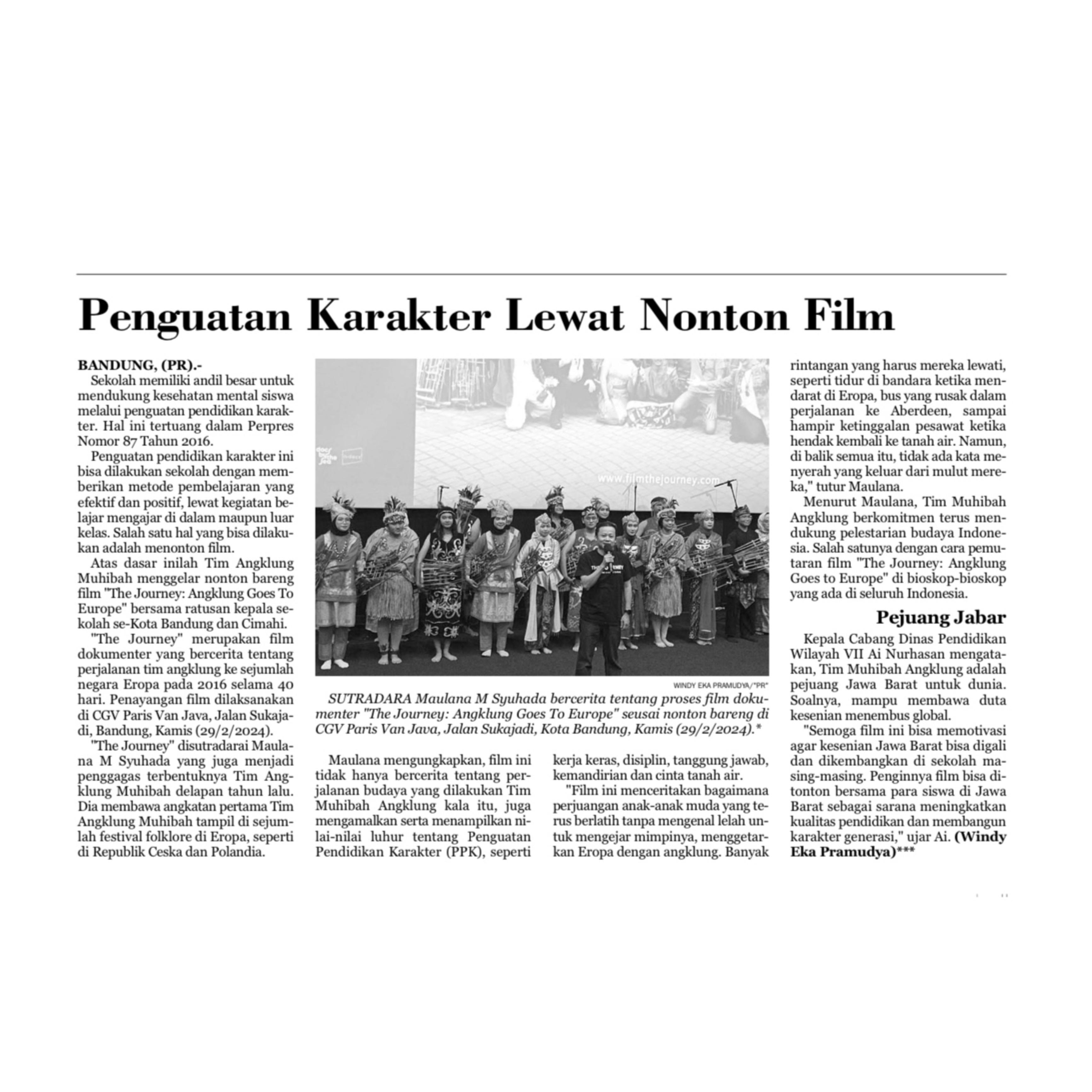 Penguatan Karakter Lewat Nonton Film

BANDUNG, (PR).-
Sekolah memiliki andil besar untuk mendukung kesehatan mental siswa melalui penguatan pendidikan karakter. Hal ini tertuang dalam Perpres Nomor 87 Tahun 2016.

Penguatan pendidikan karakter ini bisa dilakukan sekolah dengan memberikan metode pembelajaran yang efektif dan positif, lewat kegiatan belajar mengajar di dalam maupun luar kelas. Salah satu hal yang bisa dilakukan adalah menonton film.

Atas dasar inilah Tim Angklung Muhibah menggelar nonton bareng film "The Journey: Angklung Goes To Europe" bersama ratusan kepala sekolah se-Kota Bandung dan Cimahi.

"The Journey" merupakan film dokumenter yang bercerita tentang perjalanan tim angklung ke sejumlah negara Eropa pada 2016 selama 40 hari. Penayangan film dilaksanakan di CGV Paris Van Java, Jalan Sukajadi, Bandung, Kamis (29/2/2024).

"The Journey" disutradarai Maulana M Syuhada yang juga menjadi penggagas terbentuknya Tim Angklung Muhibah delapan tahun lalu. Dia membawa angkatan pertama Tim Angklung Muhibah tampil di sejumlah festival folklore di Eropa, seperti di Republik Ceska dan Polandia.

www.filmthejourney.com

WINDY EKA PRAMUDYA/"PR"
SUTRADARA Maulana M Syuhada bercerita tentang proses film dokumenter "The Journey: Angklung Goes To Europe" seusai nonton bareng di CGV Paris Van Java, Jalan Sukajadi, Kota Bandung, Kamis (29/2/2024).*

Maulana mengungkapkan, film ini tidak hanya bercerita tentang perjalanan budaya yang dilakukan Tim Muhibah Angklung kala itu, juga mengamalkan serta menampilkan nilai-nilai luhur tentang Penguatan Pendidikan Karakter (PPK), seperti kerja keras, disiplin, tanggung jawab, kemandirian dan cinta tanah air.

"Film ini menceritakan bagaimana perjuangan anak-anak muda yang terus berlatih tanpa mengenal lelah untuk mengejar mimpinya, menggetarkan Eropa dengan angklung. Banyak rintangan yang harus mereka lewati, seperti tidur di bandara ketika mendarat di Eropa, bus yang rusak dalam perjalanan ke Aberdeen, sampai hampir ketinggalan pesawat ketika hendak kembali ke tanah air. Namun, di balik semua itu, tidak ada kata menyerah yang keluar dari mulut mereka," tutur Maulana.

Menurut Maulana, Tim Muhibah Angklung berkomitmen terus mendukung pelestarian budaya Indonesia. Salah satunya dengan cara pemutaran film "The Journey: Angklung Goes to Europe" di bioskop-bioskop yang ada di seluruh Indonesia.

Pejuang Jabar

Kepala Cabang Dinas Pendidikan Wilayah VII Ai Nurhasan mengatakan, Tim Muhibah Angklung adalah pejuang Jawa Barat untuk dunia. Soalnya, mampu membawa duta kesenian menembus global.

"Semoga film ini bisa memotivasi agar kesenian Jawa Barat bisa digali dan dikembangkan di sekolah masing-masing. Penginnya film bisa ditonton bersama para siswa di Jawa Barat sebagai sarana meningkatkan kualitas pendidikan dan membangun karakter generasi," ujar Ai. (Windy Eka Pramudya)***